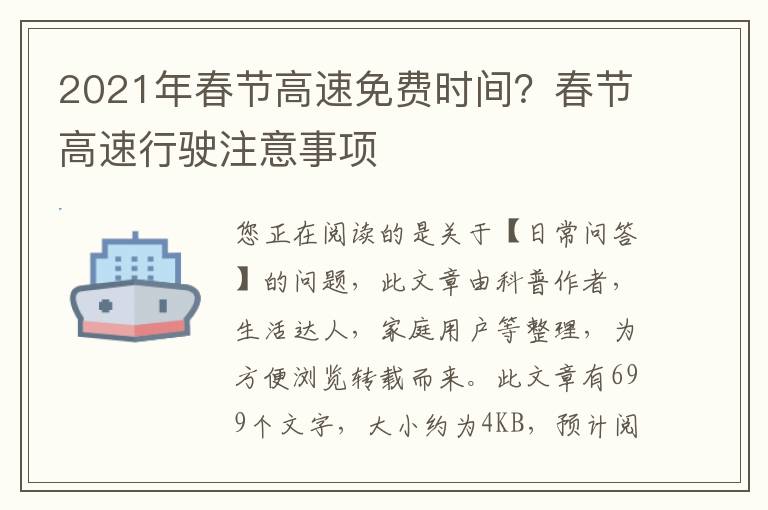 2021年春节高速免费时间？春节高速行驶注意事项

您正在阅读的是关于【日常问答】的问题，此文章由科普作者，生活达人，家庭用户等整理，为方便浏览转载而来。此文章有699个文字，大小约为4KB，预计阅